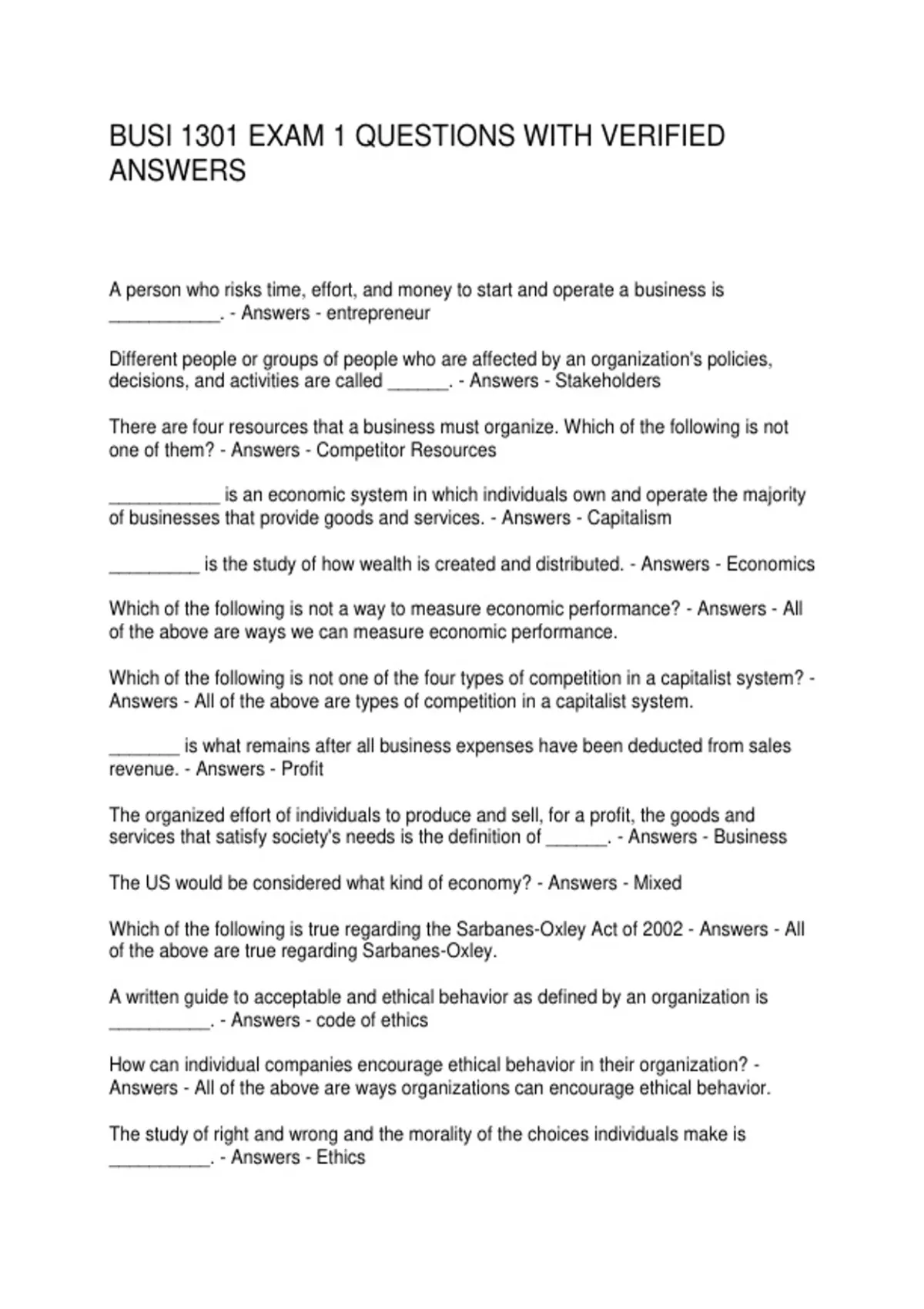 BUSI 1301 EXAM 1 QUESTIONS WITH VERIFIED ANSWERS

A person who risks time, effort, and money to start and operate a business is ___________. - Answers - entrepreneur

Different people or groups of people who are affected by an organization's policies, decisions, and activities are called ______. - Answers - Stakeholders

There are four resources that a business must organize. Which of the following is not one of them? - Answers - Competitor Resources

___________ is an economic system in which individuals own and operate the majority of businesses that provide goods and services. - Answers - Capitalism

_________ is the study of how wealth is created and distributed. - Answers - Economics

Which of the following is not a way to measure economic performance? - Answers - All of the above are ways we can measure economic performance.

Which of the following is not one of the four types of competition in a capitalist system? - Answers - All of the above are types of competition in a capitalist system.

_______ is what remains after all business expenses have been deducted from sales revenue. - Answers - Profit

The organized effort of individuals to produce and sell, for a profit, the goods and services that satisfy society's needs is the definition of ______. - Answers - Business

The US would be considered what kind of economy? - Answers - Mixed

Which of the following is true regarding the Sarbanes-Oxley Act of 2002 - Answers - All of the above are true regarding Sarbanes-Oxley.

A written guide to acceptable and ethical behavior as defined by an organization is __________. - Answers - code of ethics

How can individual companies encourage ethical behavior in their organization? - Answers - All of the above are ways organizations can encourage ethical behavior.

The study of right and wrong and the morality of the choices individuals make is __________. - Answers - Ethics